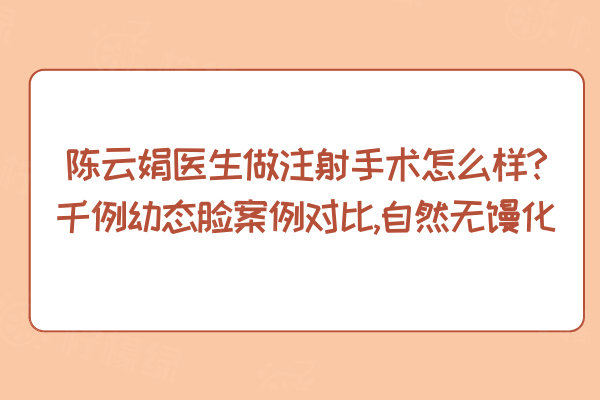 陈云娟医生做注射手术怎么样?
千例幼态脸案例对比,自然无馒化